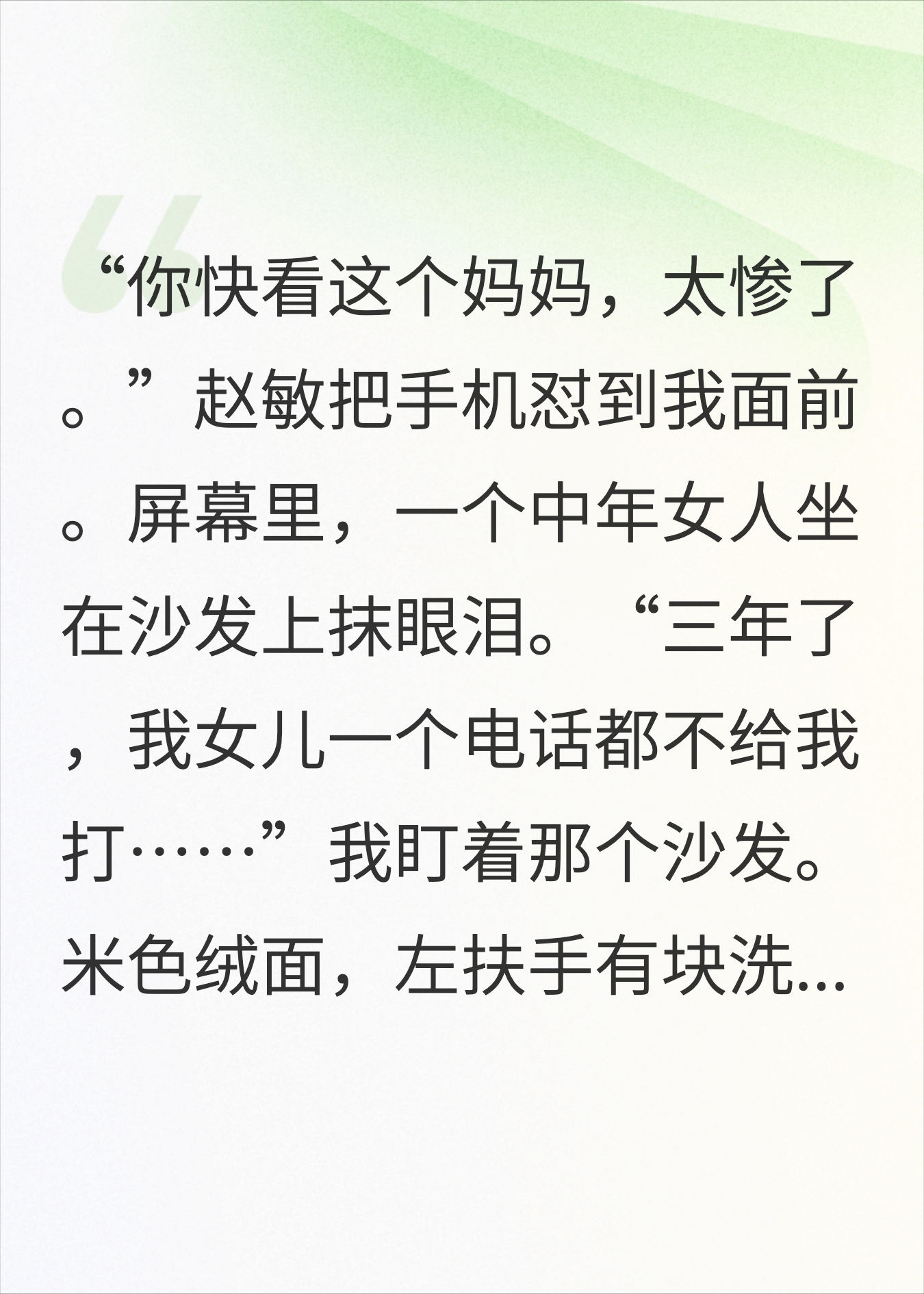 “你快看这个妈妈，太惨了。”赵敏把手机怼到我面前。屏幕里，一个中年女人坐在沙发上抹眼泪。“三年了，我女儿一个电话都不给我打……”我盯着那个沙发。米色绒面，左扶手有块洗...